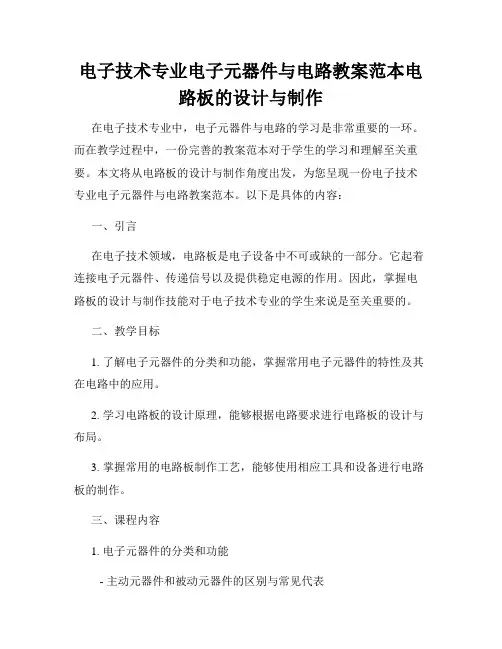 电子技术专业电子元器件与电路教案范本电路板的设计与制作

在电子技术专业中，电子元器件与电路的学习是非常重要的一环。而在教学过程中，一份完善的教案范本对于学生的学习和理解至关重要。本文将从电路板的设计与制作角度出发，为您呈现一份电子技术专业电子元器件与电路教案范本。以下是具体的内容：

一、引言

在电子技术领域，电路板是电子设备中不可或缺的一部分。它起着连接电子元器件、传递信号以及提供稳定电源的作用。因此，掌握电路板的设计与制作技能对于电子技术专业的学生来说是至关重要的。

二、教学目标

1. 了解电子元器件的分类和功能，掌握常用电子元器件的特性及其在电路中的应用。

2. 学习电路板的设计原理，能够根据电路要求进行电路板的设计与布局。

3. 掌握常用的电路板制作工艺，能够使用相应工具和设备进行电路板的制作。

三、课程内容

1. 电子元器件的分类和功能

- 主动元器件和被动元器件的区别与常见代表